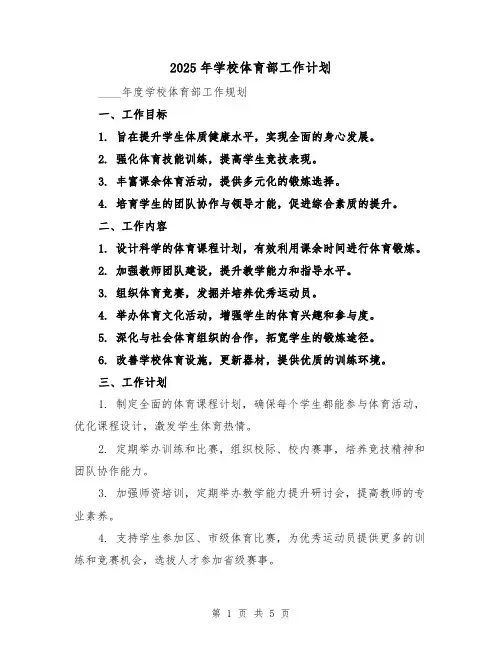 2025 年学校体育部工作计划

____年度学校体育部工作规划

一、工作目标

1. 旨在提升学生体质健康水平，实现全面的身心发展。

2. 强化体育技能训练，提高学生竞技表现。

3. 丰富课余体育活动，提供多元化的锻炼选择。

4. 培育学生的团队协作与领导才能，促进综合素质的提升。

二、工作内容

1. 设计科学的体育课程计划，有效利用课余时间进行体育锻炼。

2. 加强教师团队建设，提升教学能力和指导水平。

3. 组织体育竞赛，发掘并培养优秀运动员。

4. 举办体育文化活动，增强学生的体育兴趣和参与度。

5. 深化与社会体育组织的合作，拓宽学生的锻炼途径。

6. 改善学校体育设施，更新器材，提供优质的训练环境。

三、工作计划

1. 制定全面的体育课程计划，确保每个学生都能参与体育活动，优化课程设计，激发学生体育热情。

2. 定期举办训练和比赛，组织校际、校内赛事，培养竞技精神和团队协作能力。

3. 加强师资培训，定期举办教学能力提升研讨会，提高教师的专业素养。

4. 支持学生参加区、市级体育比赛，为优秀运动员提供更多的训练和竞赛机会，选拔人才参加省级赛事。

第 1 页 共 5 页